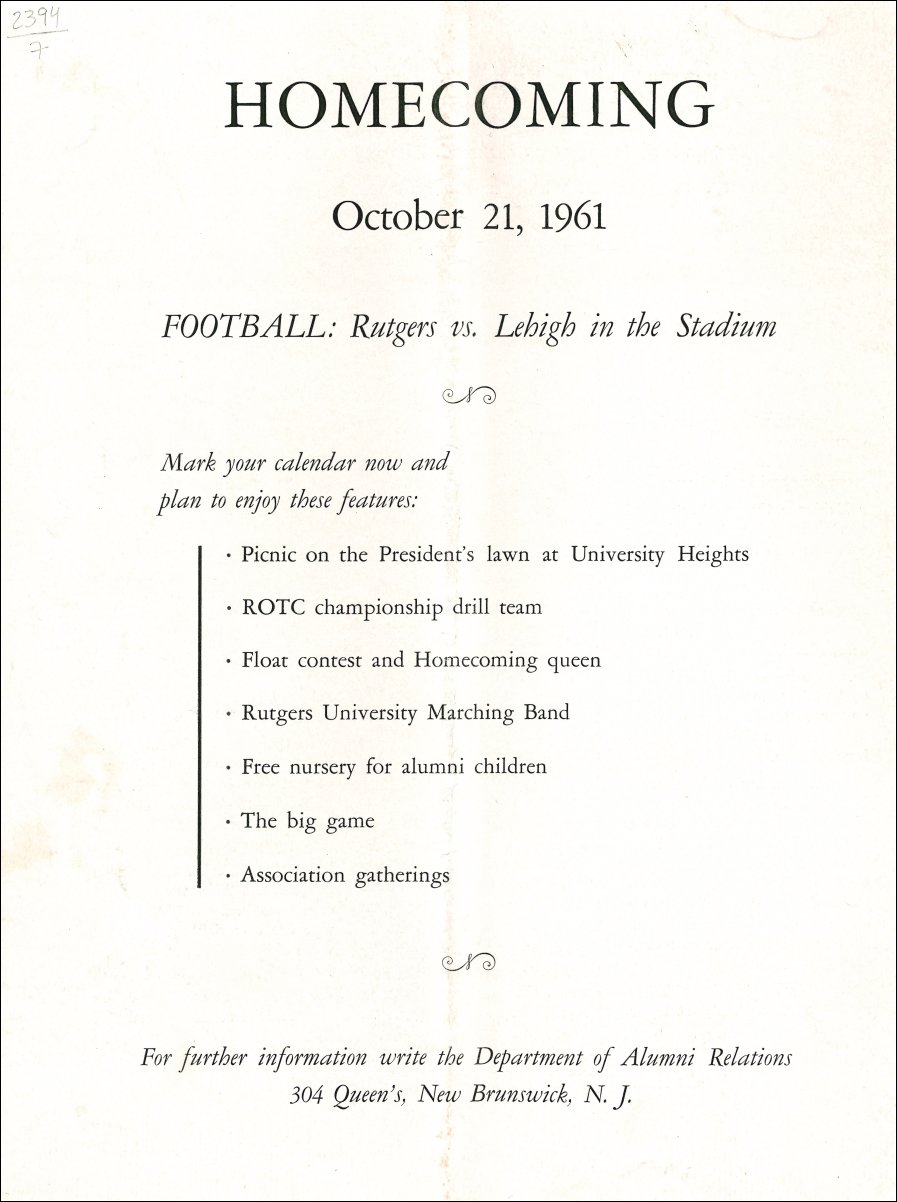 2394
7

HOMECOMING

October 21, 1961

FOOTBALL: Rutgers vs. Lehigh in the Stadium

Mark your calendar now and plan to enjoy these features:

· Picnic on the President's lawn at University Heights

· ROTC championship drill team

· Float contest and Homecoming queen

· Rutgers University Marching Band

· Free nursery for alumni children

· The big game

· Association gatherings

For further information write the Department of Alumni Relations
304 Queen's, New Brunswick, N. J.